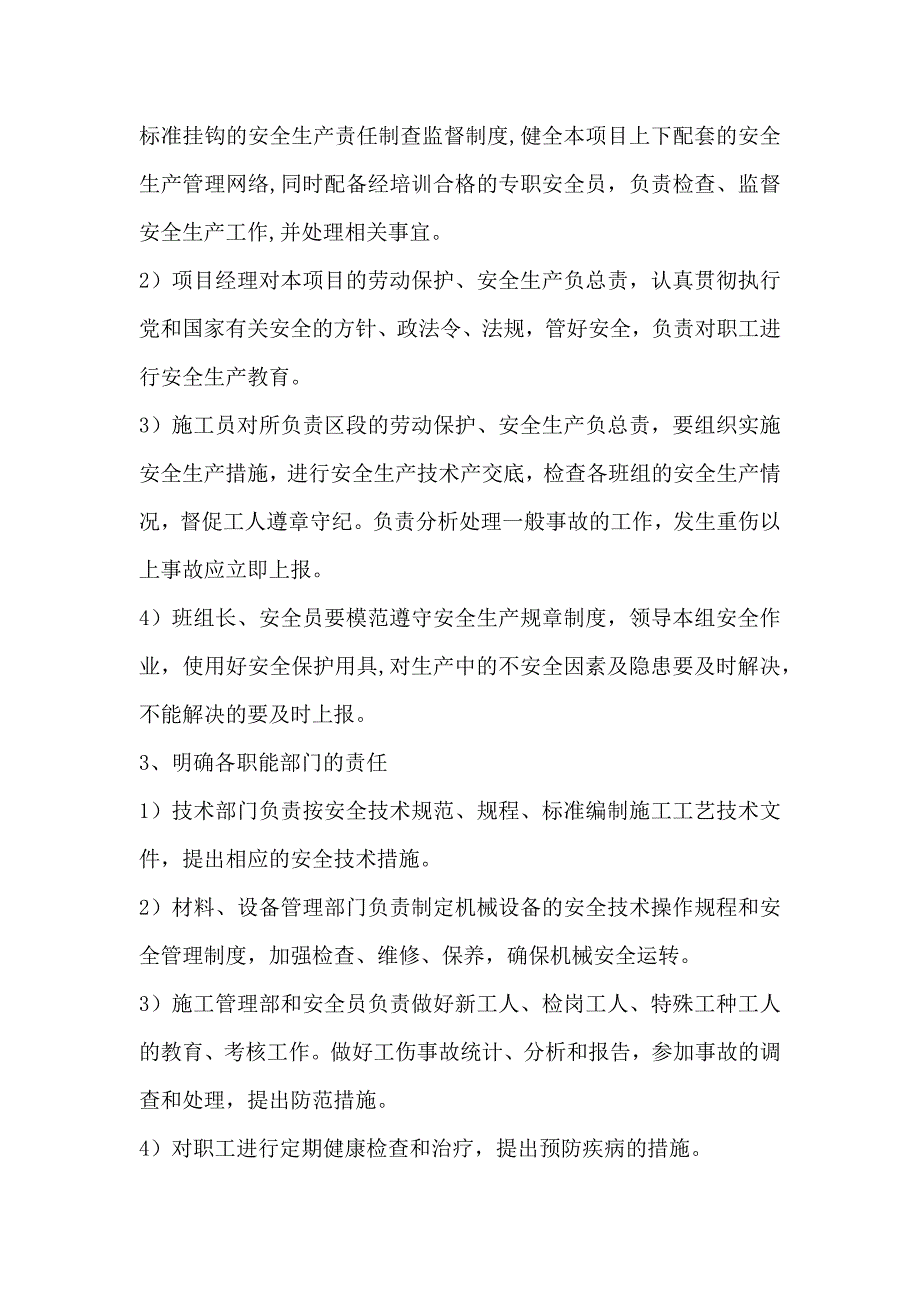 标准挂钩的安全生产责任制查监督制度,健全本项目上下配套的安全生产管理网络,同时配备经培训合格的专职安全员，负责检查、监督安全生产工作,并处理相关事宜。

2）项目经理对本项目的劳动保护、安全生产负总责，认真贯彻执行党和国家有关安全的方针、政法令、法规，管好安全，负责对职工进行安全生产教育。

3）施工员对所负责区段的劳动保护、安全生产负总责，要组织实施安全生产措施，进行安全生产技术产交底，检查各班组的安全生产情况，督促工人遵章守纪。负责分析处理一般事故的工作，发生重伤以上事故应立即上报。

4）班组长、安全员要模范遵守安全生产规章制度，领导本组安全作业，使用好安全保护用具,对生产中的不安全因素及隐患要及时解决，不能解决的要及时上报。

3、明确各职能部门的责任

1）技术部门负责按安全技术规范、规程、标准编制施工工艺技术文件，提出相应的安全技术措施。

2）材料、设备管理部门负责制定机械设备的安全技术操作规程和安全管理制度，加强检查、维修、保养，确保机械安全运转。

3）施工管理部和安全员负责做好新工人、检岗工人、特殊工种工人的教育、考核工作。做好工伤事故统计、分析和报告，参加事故的调查和处理，提出防范措施。

4）对职工进行定期健康检查和治疗，提出预防疾病的措施。